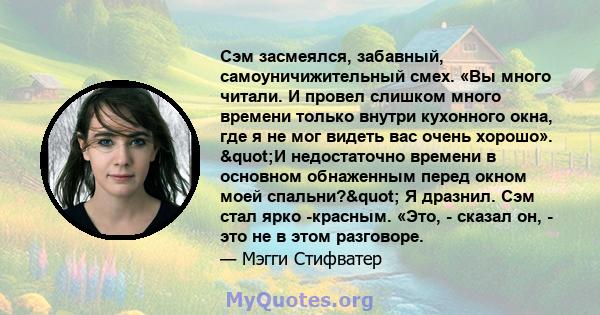 Сэм засмеялся, забавный, самоуничижительный смех. «Вы много читали. И провел слишком много времени только внутри кухонного окна, где я не мог видеть вас очень хорошо». &quot;И недостаточно времени в основном обнаженным перед окном моей спальни?&quot; Я дразнил. Сэм стал ярко -красным. «Это, - сказал он, - это не в этом разговоре.

— Мэгги Стифватер

MyQuotes.org